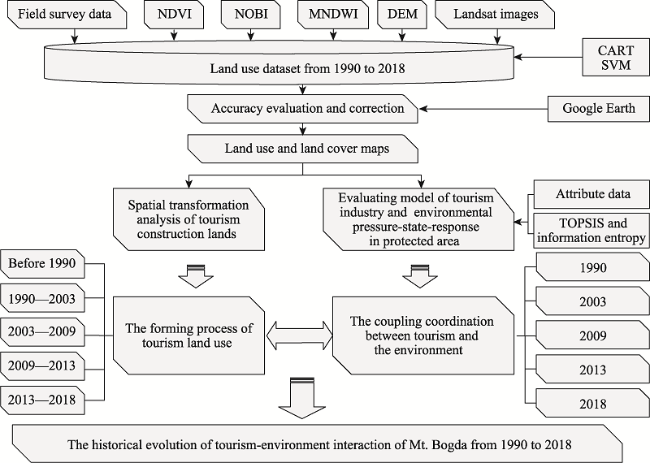 Field survey data

NDVI

NOBI

MNDWI

DEM

Landsat images

Land use dataset from 1990 to 2018

CART
SVM

Accuracy evaluation and correction

Google Earth

Land use and land cover maps

Spatial transformation analysis of tourism construction lands

Evaluating model of tourism industry and environmental pressure-state-response in protected area

Attribute data

TOPSIS and information entropy

Before 1990

1990—2003

2003—2009

2009—2013

2013—2018

The forming process of tourism land use

The coupling coordination between tourism and the environment

1990

2003

2009

2013

2018

The historical evolution of tourism-environment interaction of Mt. Bogda from 1990 to 2018